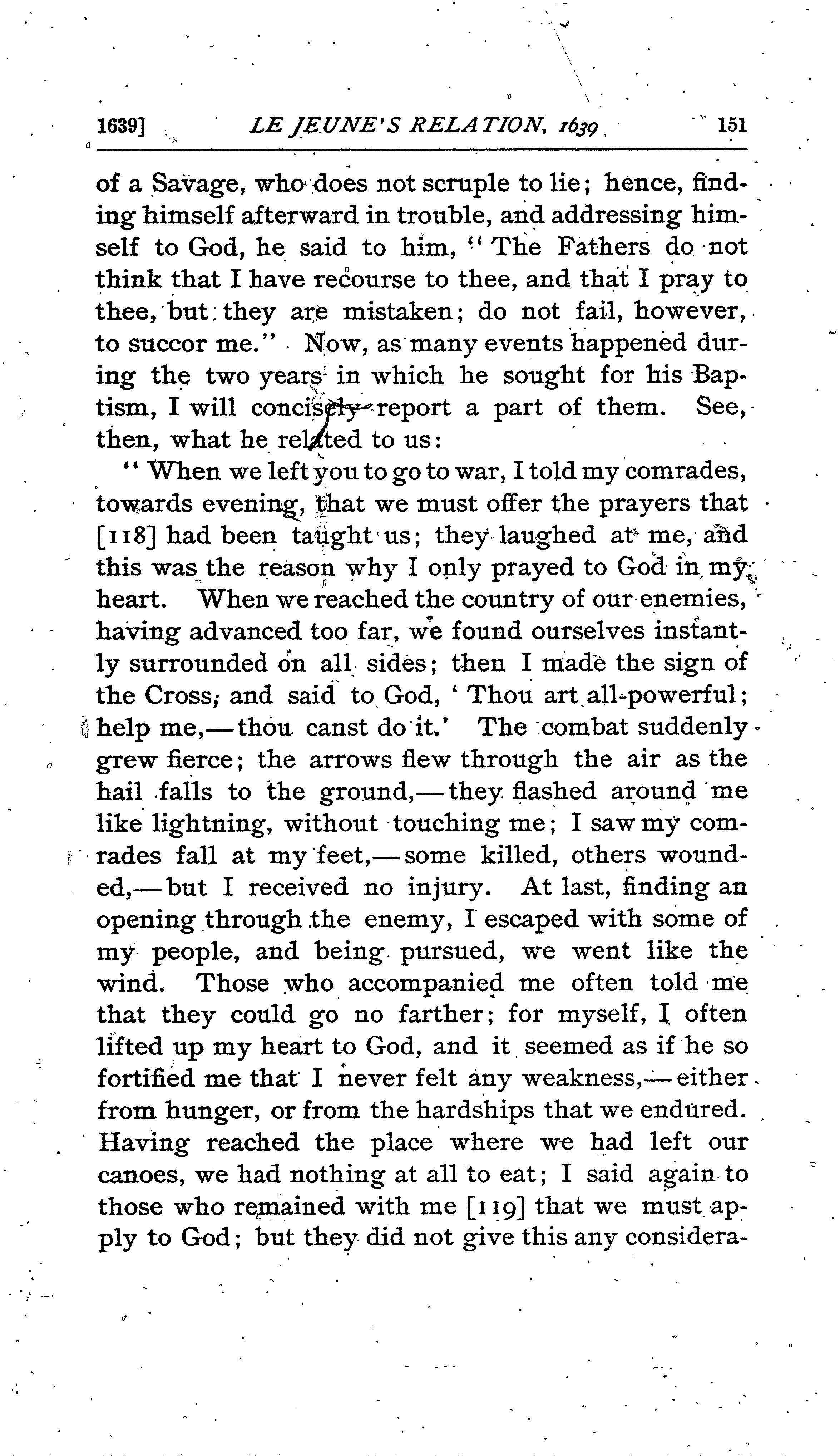 1639] LE JEUNE'S RELATION, 1639 151

of a Savage, who does not scruple to lie; hence, finding himself afterward in trouble, and addressing himself to God, he said to him, "The Fathers do not think that I have recourse to thee, and that I pray to thee, but they are mistaken; do not fail, however, to succor me." Now, as many events happened during the two years in which he sought for his Baptism, I will concisely report a part of them. See, then, what he related to us:

"When we left you to go to war, I told my comrades, towards evening, that we must offer the prayers that [118] had been taught us; they laughed at me, and this was the reason why I only prayed to God in my heart. When we reached the country of our enemies, having advanced too far, we found ourselves instantly surrounded on all sides; then I made the sign of the Cross, and said to God, 'Thou art all-powerful; help me,—thou canst do it.' The combat suddenly grew fierce; the arrows flew through the air as the hail falls to the ground,—they flashed around me like lightning, without touching me; I saw my comrades fall at my feet,—some killed, others wounded,—but I received no injury. At last, finding an opening through the enemy, I escaped with some of my people, and being pursued, we went like the wind. Those who accompanied me often told me that they could go no farther; for myself, I often lifted up my heart to God, and it seemed as if he so fortified me that I never felt any weakness,—either from hunger, or from the hardships that we endured. Having reached the place where we had left our canoes, we had nothing at all to eat; I said again to those who remained with me [119] that we must apply to God; but they did not give this any considera-